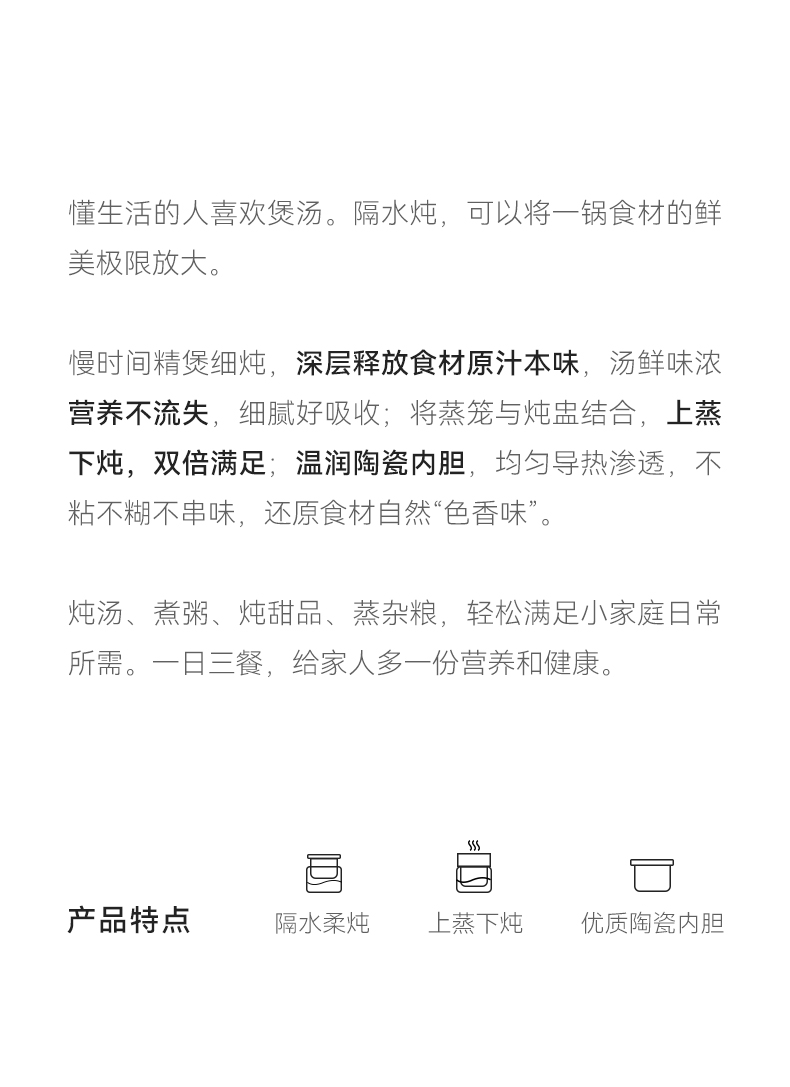 懂生活的人喜欢煲汤。隔水炖，可以将一锅食材的鲜美极限放大。

慢时间精煲细炖，深层释放食材原汁本味，汤鲜味浓营养不流失，细腻好吸收；将蒸笼与炖盅结合，上蒸下炖，双倍满足；温润陶瓷内胆，均匀导热渗透，不粘不糊不串味，还原食材自然“色香味”。

炖汤、煮粥、炖甜品、蒸杂粮，轻松满足小家庭日常所需。一日三餐，给家人多一份营养和健康。

产品特点

隔水柔炖

上蒸下炖

优质陶瓷内胆